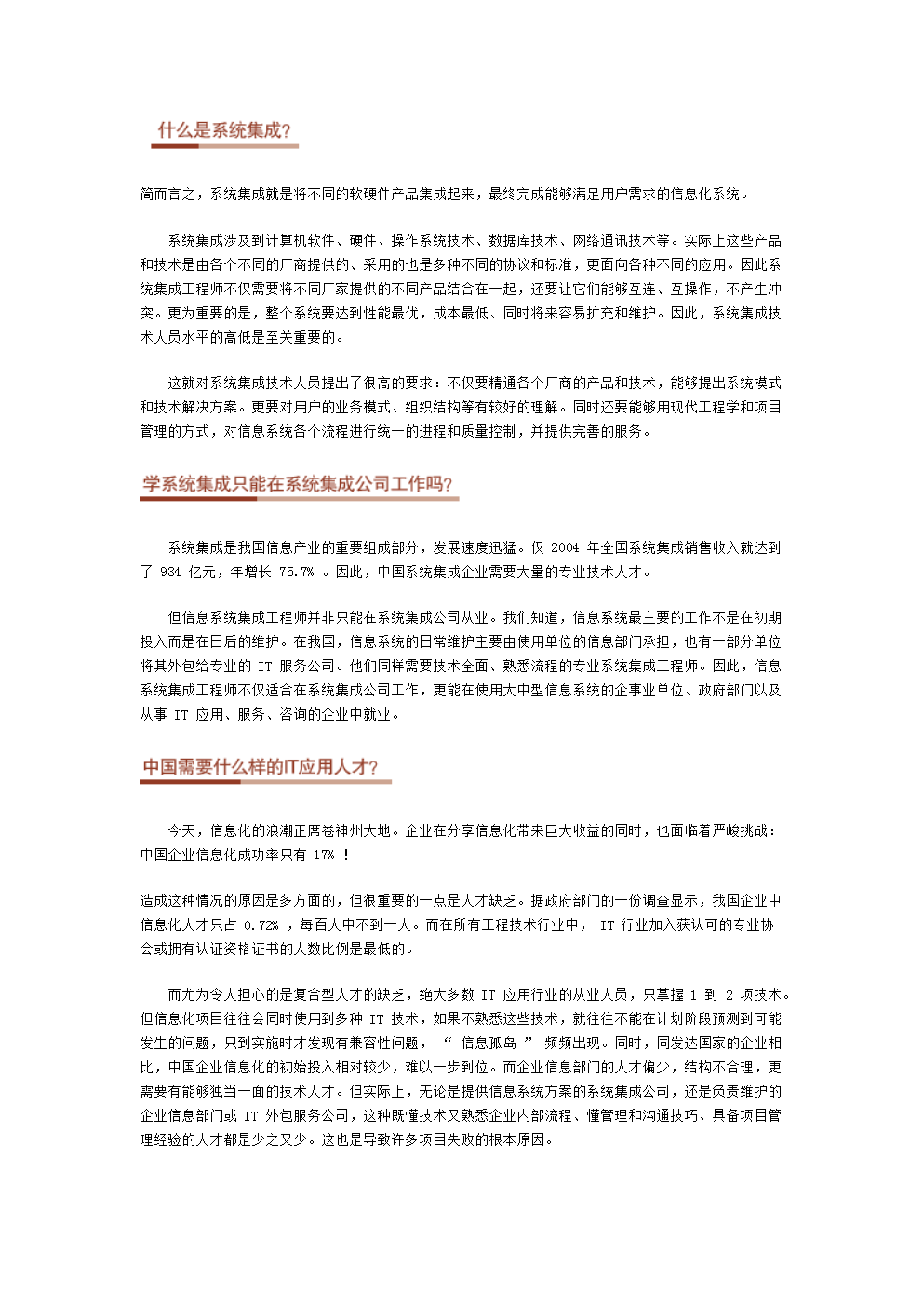 什么是系统集成?

简而言之，系统集成就是将不同的软硬件产品集成起来，最终完成能够满足用户需求的信息化系统。

系统集成涉及到计算机软件、硬件、操作系统技术、数据库技术、网络通讯技术等。实际上这些产品和技术是由各个不同的厂商提供的、采用的也是多种不同的协议和标准，更面向各种不同的应用。因此系统集成工程师不仅需要将不同厂家提供的不同产品结合在一起，还要让它们能够互连、互操作，不产生冲突。更为重要的是，整个系统要达到性能最优，成本最低、同时将来容易扩充和维护。因此，系统集成技术人员水平的高低是至关重要的。

这就对系统集成技术人员提出了很高的要求：不仅要精通各个厂商的产品和技术，能够提出系统模式和技术解决方案。更要对用户的业务模式、组织结构等有较好的理解。同时还要能够用现代工程学和项目管理的方式，对信息系统各个流程进行统一的进程和质量控制，并提供完善的服务。

学系统集成只能在系统集成公司工作吗?

系统集成是我国信息产业的重要组成部分，发展速度迅猛。仅2004年全国系统集成销售收入就达到了934亿元，年增长75.7%。因此，中国系统集成企业需要大量的专业技术人才。

但信息系统集成工程师并非只能在系统集成公司从业。我们知道，信息系统最主要的工作不是在初期投入而是在日后的维护。在我国，信息系统的日常维护主要由使用单位的信息部门承担，也有一部分单位将其外包给专业的IT服务公司。他们同样需要技术全面、熟悉流程的专业系统集成工程师。因此，信息系统集成工程师不仅适合在系统集成公司工作，更能在使用大中型信息系统的企事业单位、政府部门以及从事IT应用、服务、咨询的企业中就业。

中国需要什么样的IT应用人才?

今天，信息化的浪潮正席卷神州大地。企业在分享信息化带来巨大收益的同时，也面临着严峻挑战：中国企业信息化成功率只有17%！

造成这种情况的原因是多方面的，但很重要的一点是人才缺乏。据政府部门的一份调查显示，我国企业中信息化人才只占0.72%，每百人中不到一人。而在所有工程技术行业中，IT行业加入获认可的专业协会或拥有认证资格证书的人数比例是最低的。

而尤为令人担心的是复合型人才的缺乏，绝大多数IT应用行业的从业人员，只掌握1到2项技术。但信息化项目往往会同时使用到多种IT技术，如果不熟悉这些技术，就往往不能在计划阶段预测到可能发生的问题，只到实施时才发现有兼容性问题，“信息孤岛”频频出现。同时，同发达国家的企业相比，中国企业信息化的初始投入相对较少，难以一步到位。而企业信息部门的人才偏少，结构不合理，更需要有能够独当一面的技术人才。但实际上，无论是提供信息系统方案的系统集成公司，还是负责维护的企业信息部门或IT外包服务公司，这种既懂技术又熟悉企业内部流程、懂管理和沟通技巧、具备项目管理经验的人才都是少之又少。这也是导致许多项目失败的根本原因。